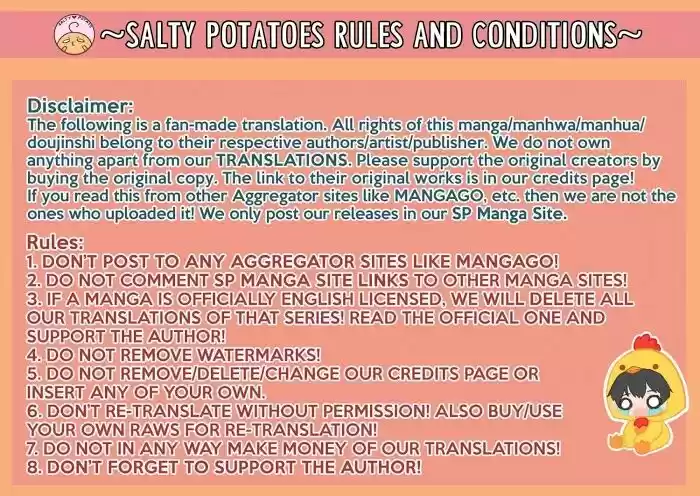 ~SALTY POTATOES RULES AND CONDITIONS~

Disclaimer:
The following is a fan-made translation. All rights of this manga/manhwa/manhua/doujinshi belong to their respective authors/artist/publisher. We do not own anything apart from our TRANSLATIONS. Please support the original creators by buying the original copy. The link to their original works is in our credits page! If you read this from other Aggregator sites like MANGAGO, etc. then we are not the ones who uploaded it! We only post our releases in our SP Manga Site.

Rules:
1. DON'T POST TO ANY AGGREGATOR SITES LIKE MANGAGO!
2. DO NOT COMMENT SP MANGA SITE LINKS TO OTHER MANGA SITES!
3. IF A MANGA IS OFFICIALLY ENGLISH LICENSED, WE WILL DELETE ALL OUR TRANSLATIONS OF THAT SERIES! READ THE OFFICIAL ONE AND SUPPORT THE AUTHOR!
4. DO NOT REMOVE WATERMARKS!
5. DO NOT REMOVE/DELETE/CHANGE OUR CREDITS PAGE OR INSERT ANY OF YOUR OWN.
6. DON'T RE-TRANSLATE WITHOUT PERMISSION! ALSO BUY/USE YOUR OWN RAWS FOR RE-TRANSLATION!
7. DO NOT IN ANY WAY MAKE MONEY OF OUR TRANSLATIONS!
8. DON'T FORGET TO SUPPORT THE AUTHOR!